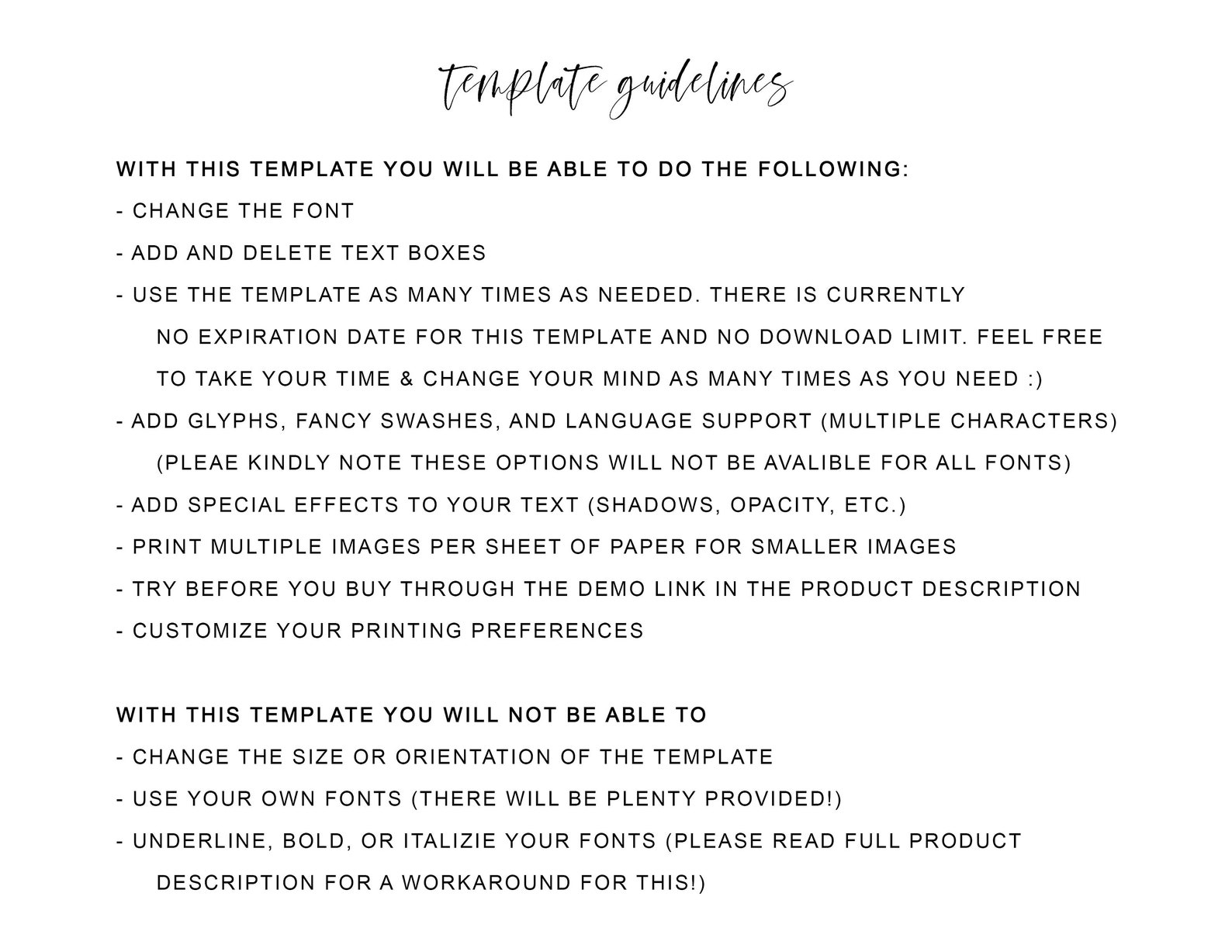 template guidelines

WITH THIS TEMPLATE YOU WILL BE ABLE TO DO THE FOLLOWING:

- CHANGE THE FONT

- ADD AND DELETE TEXT BOXES

- USE THE TEMPLATE AS MANY TIMES AS NEEDED. THERE IS CURRENTLY NO EXPIRATION DATE FOR THIS TEMPLATE AND NO DOWNLOAD LIMIT. FEEL FREE TO TAKE YOUR TIME & CHANGE YOUR MIND AS MANY TIMES AS YOU NEED :)

- ADD GLYPHS, FANCY SWASHES, AND LANGUAGE SUPPORT (MULTIPLE CHARACTERS) (PLEAE KINDLY NOTE THESE OPTIONS WILL NOT BE AVALIBLE FOR ALL FONTS)

- ADD SPECIAL EFFECTS TO YOUR TEXT (SHADOWS, OPACITY, ETC.)

- PRINT MULTIPLE IMAGES PER SHEET OF PAPER FOR SMALLER IMAGES

- TRY BEFORE YOU BUY THROUGH THE DEMO LINK IN THE PRODUCT DESCRIPTION

- CUSTOMIZE YOUR PRINTING PREFERENCES

WITH THIS TEMPLATE YOU WILL NOT BE ABLE TO

- CHANGE THE SIZE OR ORIENTATION OF THE TEMPLATE

- USE YOUR OWN FONTS (THERE WILL BE PLENTY PROVIDED!)

- UNDERLINE, BOLD, OR ITALIZIE YOUR FONTS (PLEASE READ FULL PRODUCT DESCRIPTION FOR A WORKAROUND FOR THIS!)